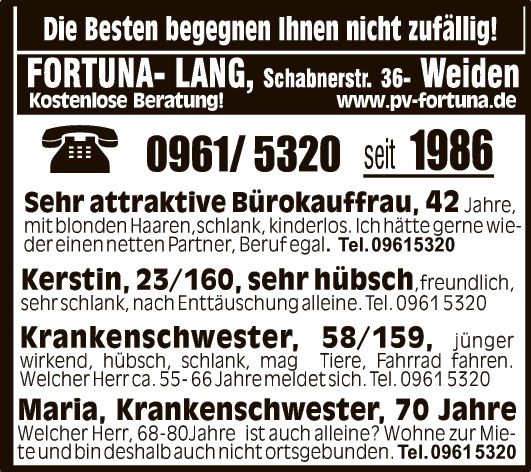 Die Besten begegnen Ihnen nicht zufällig!

FORTUNA- LANG, Schabnerstr. 36- Weiden
Kostenlose Beratung! www.pv-fortuna.de

0961/ 5320 seit 1986

Sehr attraktive Bürokauffrau, 42 Jahre, mit blonden Haaren, schlank, kinderlos. Ich hätte gerne wieder einen netten Partner, Beruf egal. Tel. 09615320

Kerstin, 23/160, sehr hübsch, freundlich, sehr schlank, nach Enttäuschung alleine. Tel. 0961 5320

Krankenschwester, 58/159, jünger wirkend, hübsch, schlank, mag Tiere, Fahrrad fahren. Welcher Herr ca. 55- 66 Jahre meldet sich. Tel. 0961 5320

Maria, Krankenschwester, 70 Jahre
Welcher Herr, 68-80Jahre ist auch alleine? Wohne zur Miete und bin deshalb auch nicht ortsgebunden. Tel. 0961 5320